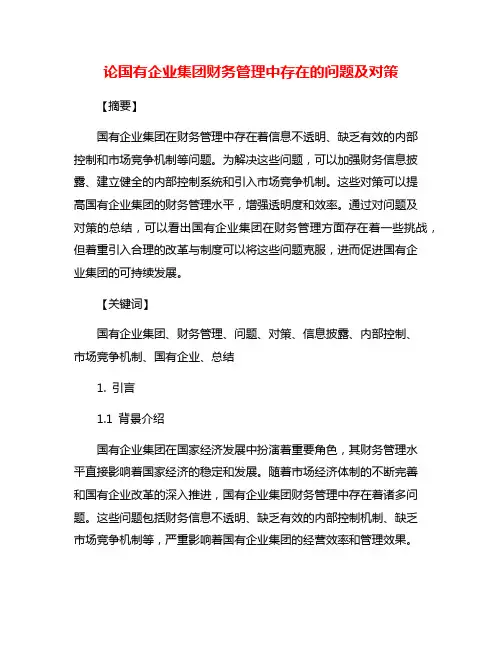 论国有企业集团财务管理中存在的问题及对策

【摘要】

国有企业集团在财务管理中存在着信息不透明、缺乏有效的内部控制和市场竞争机制等问题。为解决这些问题，可以加强财务信息披露、建立健全的内部控制系统和引入市场竞争机制。这些对策可以提高国有企业集团的财务管理水平，增强透明度和效率。通过对问题及对策的总结，可以看出国有企业集团在财务管理方面存在着一些挑战，但着重引入合理的改革与制度可以将这些问题克服，进而促进国有企业集团的可持续发展。

【关键词】

国有企业集团、财务管理、问题、对策、信息披露、内部控制、市场竞争机制、国有企业、总结

1. 引言

1.1 背景介绍

国有企业集团在国家经济发展中扮演着重要角色，其财务管理水平直接影响着国家经济的稳定和发展。随着市场经济体制的不断完善和国有企业改革的深入推进，国有企业集团财务管理中存在着诸多问题。这些问题包括财务信息不透明、缺乏有效的内部控制机制、缺乏市场竞争机制等，严重影响着国有企业集团的经营效率和管理效果。